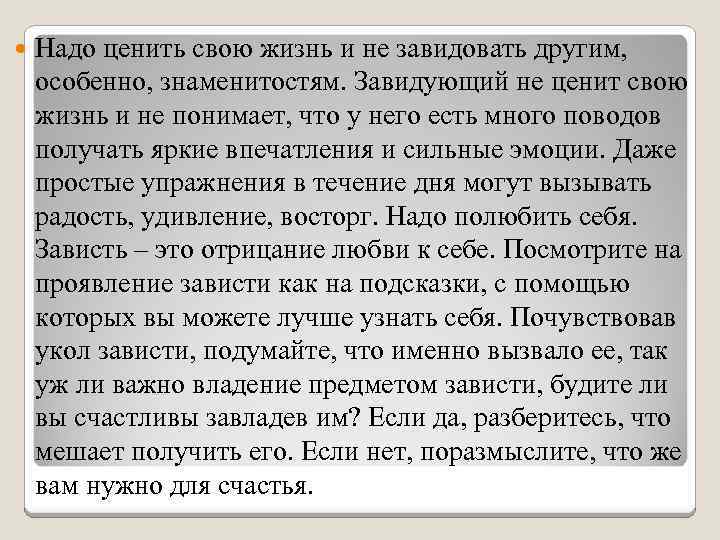 Надо ценить свою жизнь и не завидовать другим, особенно, знаменитостям. Завидующий не ценит свою жизнь и не понимает, что у него есть много поводов получать яркие впечатления и сильные эмоции. Даже простые упражнения в течение дня могут вызывать радость, удивление, восторг. Надо полюбить себя. Зависть – это отрицание любви к себе. Посмотрите на проявление зависти как на подсказки, с помощью которых вы можете лучше узнать себя. Почувствовав укол зависти, подумайте, что именно вызвало ее, так уж ли важно владение предметом зависти, будите ли вы счастливы завладев им? Если да, разберитесь, что мешает получить его. Если нет, поразмыслите, что же вам нужно для счастья.